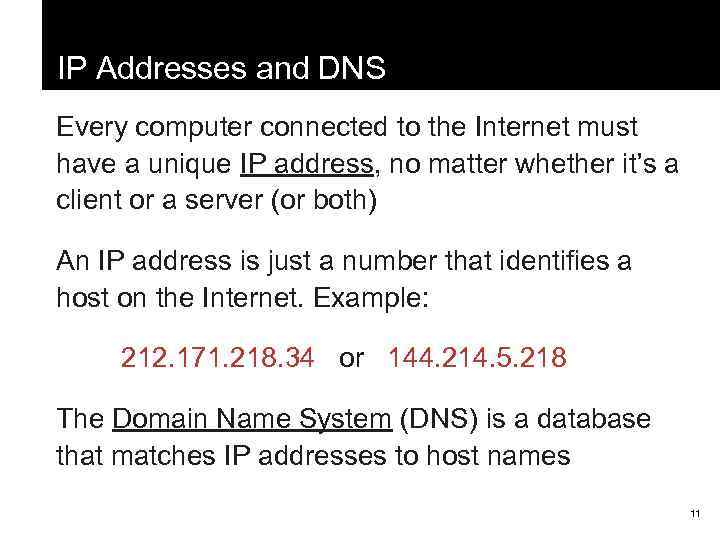 IP Addresses and DNS

Every computer connected to the Internet must have a unique IP address, no matter whether it's a client or a server (or both)

An IP address is just a number that identifies a host on the Internet. Example:

212.171.218.34 or 144.214.5.218

The Domain Name System (DNS) is a database that matches IP addresses to host names

11